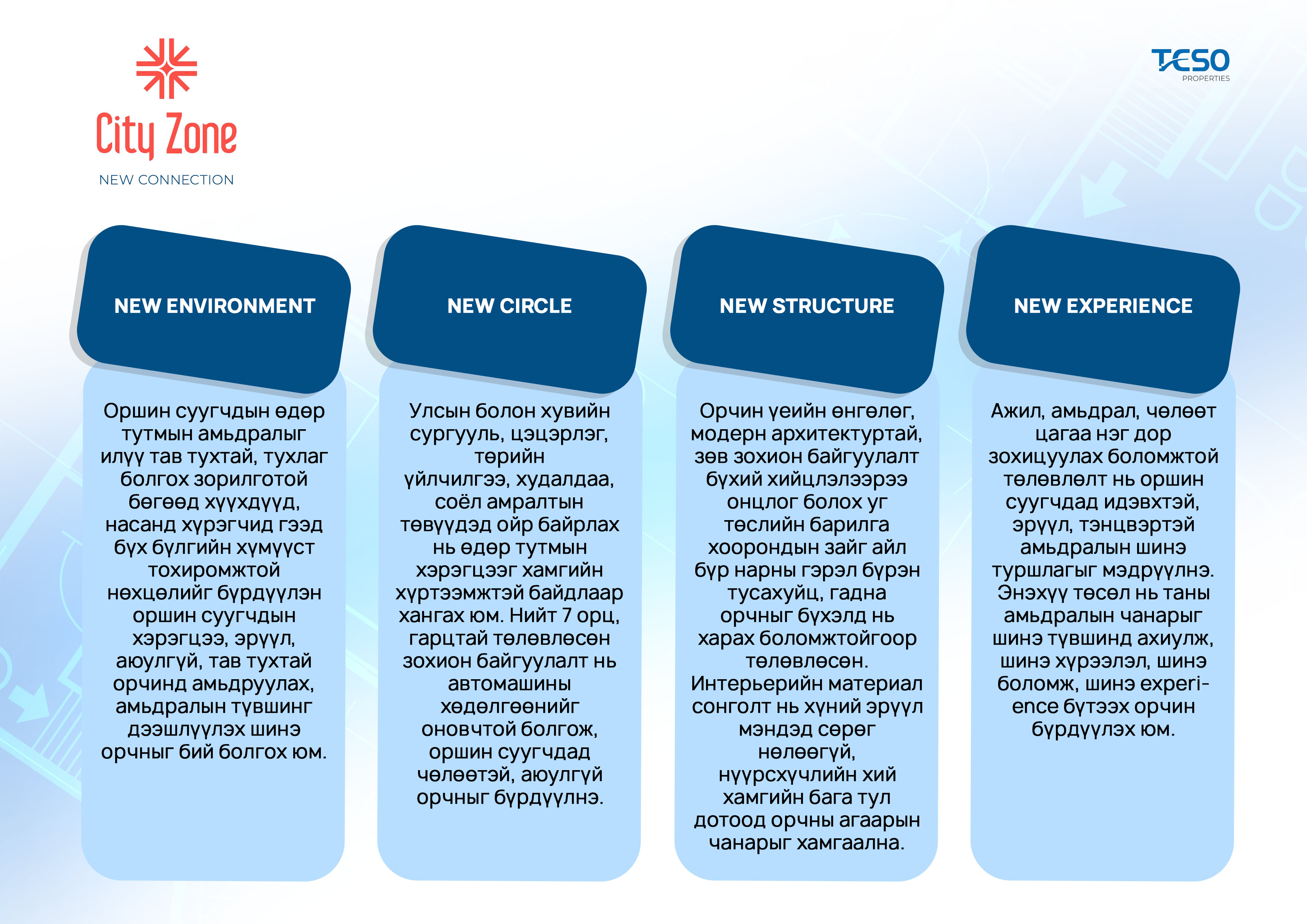 City Zone
NEW CONNECTION

TESO
PROPERTIES

NEW ENVIRONMENT

Оршин суугчдын өдөр тутмын амьдралыг илүү тав тухтай, тухлаг болгох зорилготой бөгөөд хүүхдүүд, насанд хүрэгчид гээд бүх бүлгийн хүмүүст тохиромжтой нөхцөлийг бүрдүүлэн оршин суугчдын хэрэгцээ, эрүүл, аюулгүй, тав тухтай орчинд амьдруулах, амьдралын түвшинг дээшлүүлэх шинэ орчныг бий болгох юм.

NEW CIRCLE

Улсын болон хувийн сургууль, цэцэрлэг, төрийн үйлчилгээ, худалдаа, соёл амралтын төвүүдэд ойр байрлах нь өдөр тутмын хэрэгцээг хамгийн хүртээмжтэй байдлаар хангах юм. Нийт 7 орц, гарцтай төлөвлөсөн зохион байгуулалт нь автомашины хөдөлгөөнийг оновчтой болгож, оршин суугчдад чөлөөтэй, аюулгүй орчныг бүрдүүлнэ.

NEW STRUCTURE

Орчин үеийн өнгөлөг, модерн архитектуртай, зөв зохион байгуулалт бүхий хийцлэлээрээ онцлог болох уг төслийн барилга хоорондын зайг айл бүр нарны гэрэл бүрэн тусахуйц, гадна орчныг бүхэлд нь харах боломжтойгоор төлөвлөсөн. Интерьерийн материал сонголт нь хүний эрүүл мэндэд сөрөг нөлөөгүй, нүүрсхүчлийн хий хамгийн бага тул дотоод орчны агаарын чанарыг хамгаална.

NEW EXPERIENCE

Ажил, амьдрал, чөлөөт цагаа нэг дор зохицуулах боломжтой төлөвлөлт нь оршин суугчдад идэвхтэй, эрүүл, тэнцвэртэй амьдралын шинэ туршлагыг мэдрүүлнэ. Энэхүү төсөл нь таны амьдралын чанарыг шинэ түвшинд ахиулж, шинэ хүрээлэл, шинэ боломж, шинэ experience бүтээх орчин бүрдүүлэх юм.